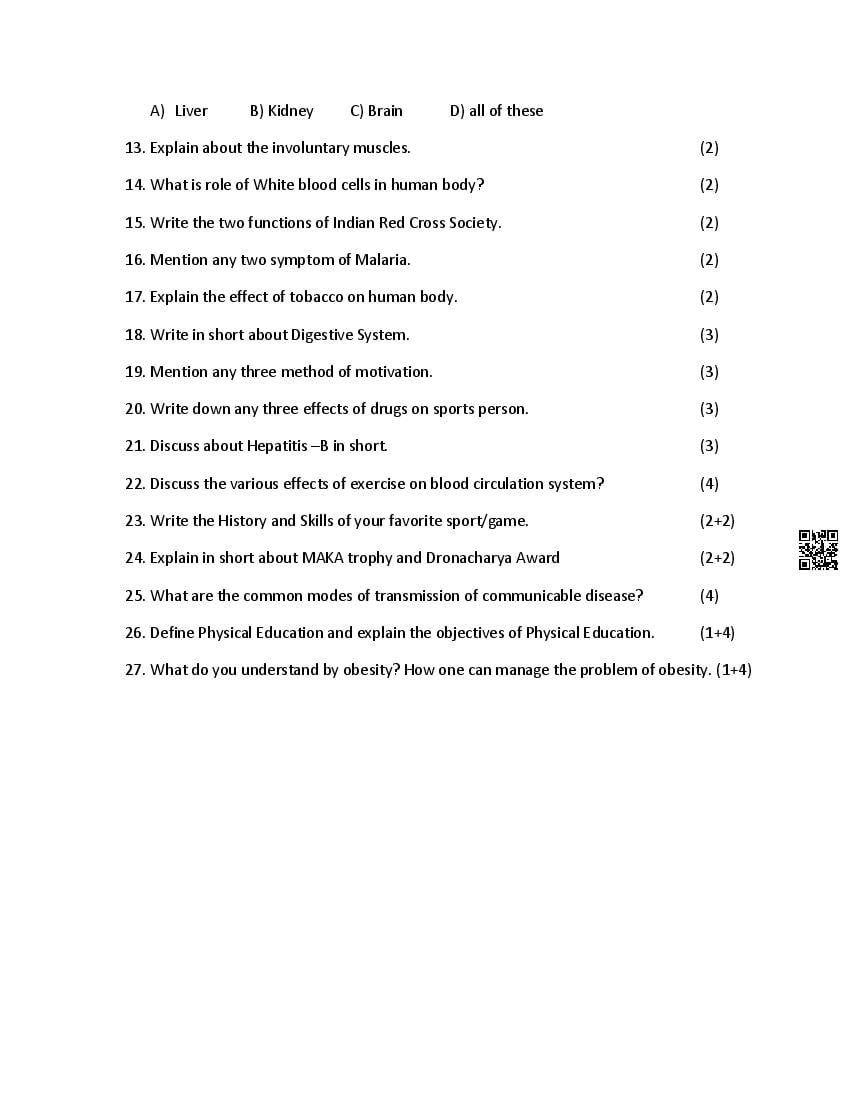 A) Liver B) Kidney C) Brain D) all of these

13. Explain about the involuntary muscles. (2)

14. What is role of White blood cells in human body? (2)

15. Write the two functions of Indian Red Cross Society. (2)

16. Mention any two symptom of Malaria. (2)

17. Explain the effect of tobacco on human body. (2)

18. Write in short about Digestive System. (3)

19. Mention any three method of motivation. (3)

20. Write down any three effects of drugs on sports person. (3)

21. Discuss about Hepatitis –B in short. (3)

22. Discuss the various effects of exercise on blood circulation system? (4)

23. Write the History and Skills of your favorite sport/game. (2+2)

24. Explain in short about MAKA trophy and Dronacharya Award (2+2)

25. What are the common modes of transmission of communicable disease? (4)

26. Define Physical Education and explain the objectives of Physical Education. (1+4)

27. What do you understand by obesity? How one can manage the problem of obesity. (1+4)